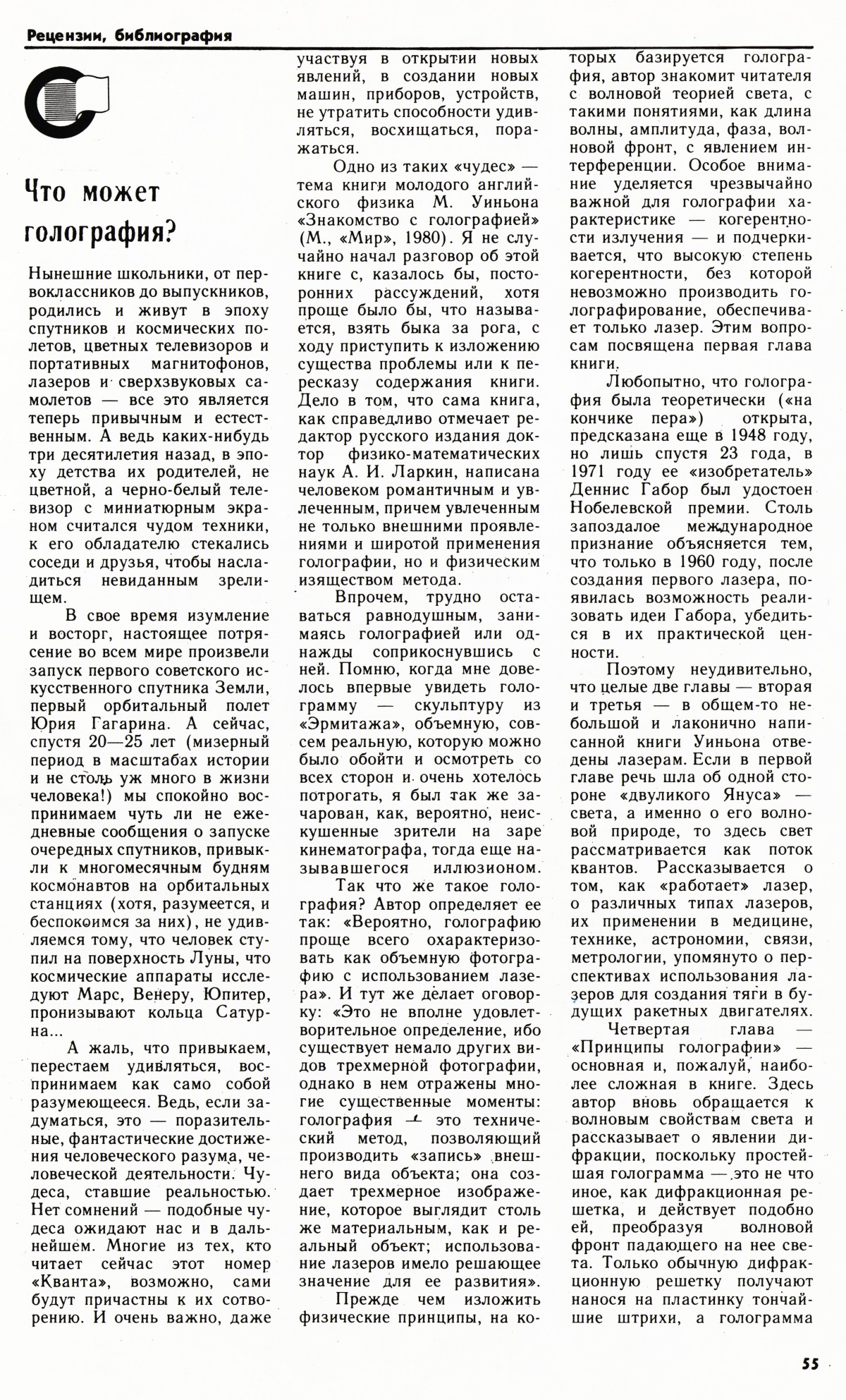 Рецензии, библиография

Что может голография?

Нынешние школьники, от первоклассников до выпускников, родились и живут в эпоху спутников и космических полетов, цветных телевизоров и портативных магнитофонов, лазеров и сверхзвуковых самолетов — все это является теперь привычным и естественным. А ведь каких-нибудь три десятилетия назад, в эпоху детства их родителей, не цветной, а черно-белый телевизор с миниатюрным экраном считался чудом техники, к его обладателю стекались соседи и друзья, чтобы насладиться невиданным зрелищем.

В свое время изумление и восторг, настоящее потрясение во всем мире произвели запуск первого советского искусственного спутника Земли, первый орбитальный полет Юрия Гагарина. А сейчас, спустя 20—25 лет (мизерный период в масштабах истории и не столь уж много в жизни человека!) мы спокойно воспринимаем чуть ли не ежедневные сообщения о запуске очередных спутников, привыкли к многомесячным будням космонавтов на орбитальных станциях (хотя, разумеется, и беспокоимся за них), не удивляемся тому, что человек ступил на поверхность Луны, что космические аппараты исследуют Марс, Венеру, Юпитер, пронизывают кольца Сатурна...

А жаль, что привыкаем, перестаем удивляться, воспринимаем как само собой разумеющееся. Ведь, если задуматься, это — поразительные, фантастические достижения человеческого разума, человеческой деятельности. Чудеса, ставшие реальностью. Нет сомнений — подобные чудеса ожидают нас и в дальнейшем. Многие из тех, кто читает сейчас этот номер «Кванта», возможно, сами будут причастны к их сотворению. И очень важно, даже участвуя в открытии новых явлений, в создании новых машин, приборов, устройств, не утратить способности удивляться, восхищаться, поражаться.

Одно из таких «чудес» — тема книги молодого английского физика М. Уиньона «Знакомство с голографией» (М., «Мир», 1980). Я не случайно начал разговор об этой книге с, казалось бы, посторонних рассуждений, хотя проще было бы, что называется, взять быка за рога, с ходу приступить к изложению существа проблемы или к пересказу содержания книги. Дело в том, что сама книга, как справедливо отмечает редактор русского издания доктор физико-математических наук А. И. Ларкин, написана человеком романтичным и увлеченным, причем увлеченным не только внешними проявлениями и широтой применения голографии, но и физическим изяществом метода.

Впрочем, трудно оставаться равнодушным, занимаясь голографией или однажды соприкоснувшись с ней. Помню, когда мне довелось впервые увидеть голограмму — скульптуру из «Эрмитажа», объемную, совсем реальную, которую можно было обойти и осмотреть со всех сторон и очень хотелось потрогать, я был так же зачарован, как, вероятно, неискушенные зрители на заре кинематографа, тогда еще называвшегося иллюзионом.

Так что же такое голография? Автор определяет ее так: «Вероятно, голографию проще всего охарактеризовать как объемную фотографию с использованием лазера». И тут же делает оговорку: «Это не вполне удовлетворительное определение, ибо существует немало других видов трехмерной фотографии, однако в нем отражены многие существенные моменты: голография — это технический метод, позволяющий производить «запись» внешнего вида объекта; она создает трехмерное изображение, которое выглядит столь же материальным, как и реальный объект; использование лазеров имело решающее значение для ее развития».

Прежде чем изложить физические принципы, на которых базируется голография, автор знакомит читателя с волновой теорией света, с такими понятиями, как длина волны, амплитуда, фаза, волновой фронт, с явлением интерференции. Особое внимание уделяется чрезвычайно важной для голографии характеристике — когерентности излучения — и подчеркивается, что высокую степень когерентности, без которой невозможно производить голографирование, обеспечивает только лазер. Этим вопросам посвящена первая глава книги.

Любопытно, что голография была теоретически («на кончике пера») открыта, предсказана еще в 1948 году, но лишь спустя 23 года, в 1971 году ее «изобретатель» Деннис Габор был удостоен Нобелевской премии. Столь запоздалое международное признание объясняется тем, что только в 1960 году, после создания первого лазера, появилась возможность реализовать идеи Габора, убедиться в их практической ценности.

Поэтому неудивительно, что целые две главы — вторая и третья — в общем-то небольшой и лаконично написанной книги Уиньона отведены лазерам. Если в первой главе речь шла об одной стороне «двуликого Януса» — света, а именно о его волновой природе, то здесь свет рассматривается как поток квантов. Рассказывается о том, как «работает» лазер, о различных типах лазеров, их применении в медицине, технике, астрономии, связи, метрологии, упомянуто о перспективах использования лазеров для создания тяги в будущих ракетных двигателях.

Четвертая глава — «Принципы голографии» — основная и, пожалуй, наиболее сложная в книге. Здесь автор вновь обращается к волновым свойствам света и рассказывает о явлении дифракции, поскольку простейшая голограмма — это не что иное, как дифракционная решетка, и действует подобно ей, преобразуя волновой фронт падающего на нее света. Только обычную дифракционную решетку получают нанося на пластинку тончайшие штрихи, а голограмма

55